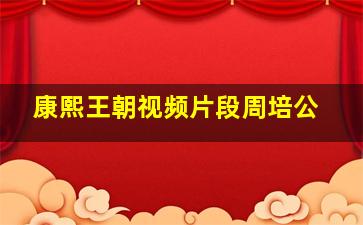 康熙王朝视频片段周培公